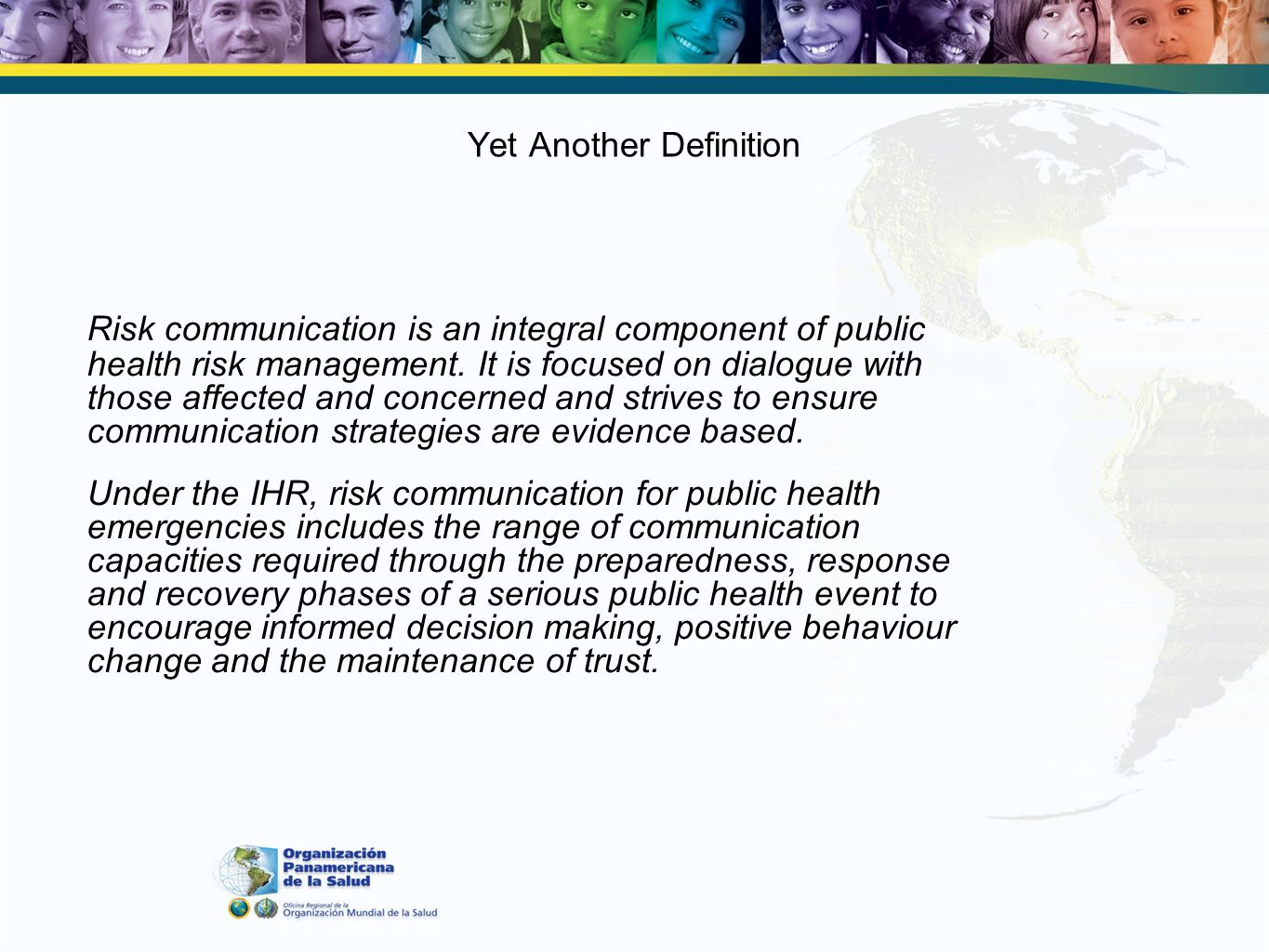 Yet Another Definition

Risk communication is an integral component of public health risk management. It is focused on dialogue with those affected and concerned and strives to ensure communication strategies are evidence based.

Under the IHR, risk communication for public health emergencies includes the range of communication capacities required through the preparedness, response and recovery phases of a serious public health event to encourage informed decision making, positive behaviour change and the maintenance of trust.

Organización Panamericana de la Salud

Oficina Regional de la Organización Mundial de la Salud